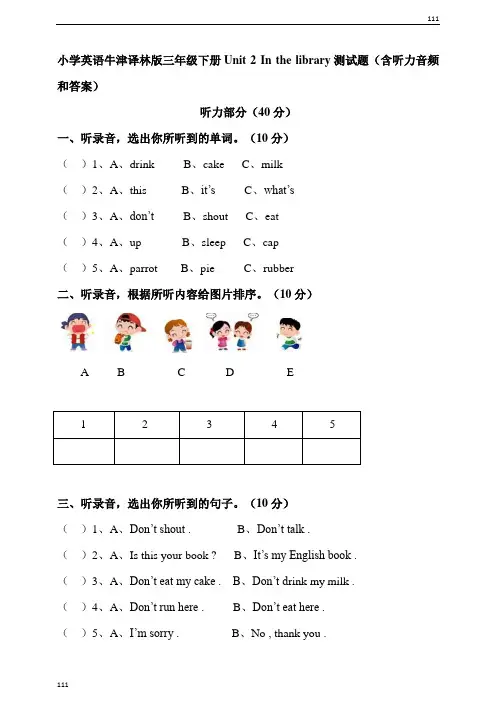 111

小学英语牛津译林版三年级下册 Unit 2 In the library 测试题（含听力音频和答案）

听力部分（40 分）

一、听录音，选出你所听到的单词。（10 分）

（ ）1、A、drink B、cake C、milk

（ ）2、A、this B、it's C、what's

（ ）3、A、don't B、shout C、eat

（ ）4、A、up B、sleep C、cap

（ ）5、A、parrot B、pie C、rubber

二、听录音，根据所听内容给图片排序。（10 分）

A B C D E

| 1 | 2 | 3 | 4 | 5 |
|---|---|---|---|---|
|  |  |  |  |  |

三、听录音，选出你所听到的句子。（10 分）

（ ）1、A、Don't shout . B、Don't talk .

（ ）2、A、Is this your book ? B、It's my English book .

（ ）3、A、Don't eat my cake . B、Don't drink my milk .

（ ）4、A、Don't run here . B、Don't eat here .

（ ）5、A、I'm sorry . B、No , thank you .

111